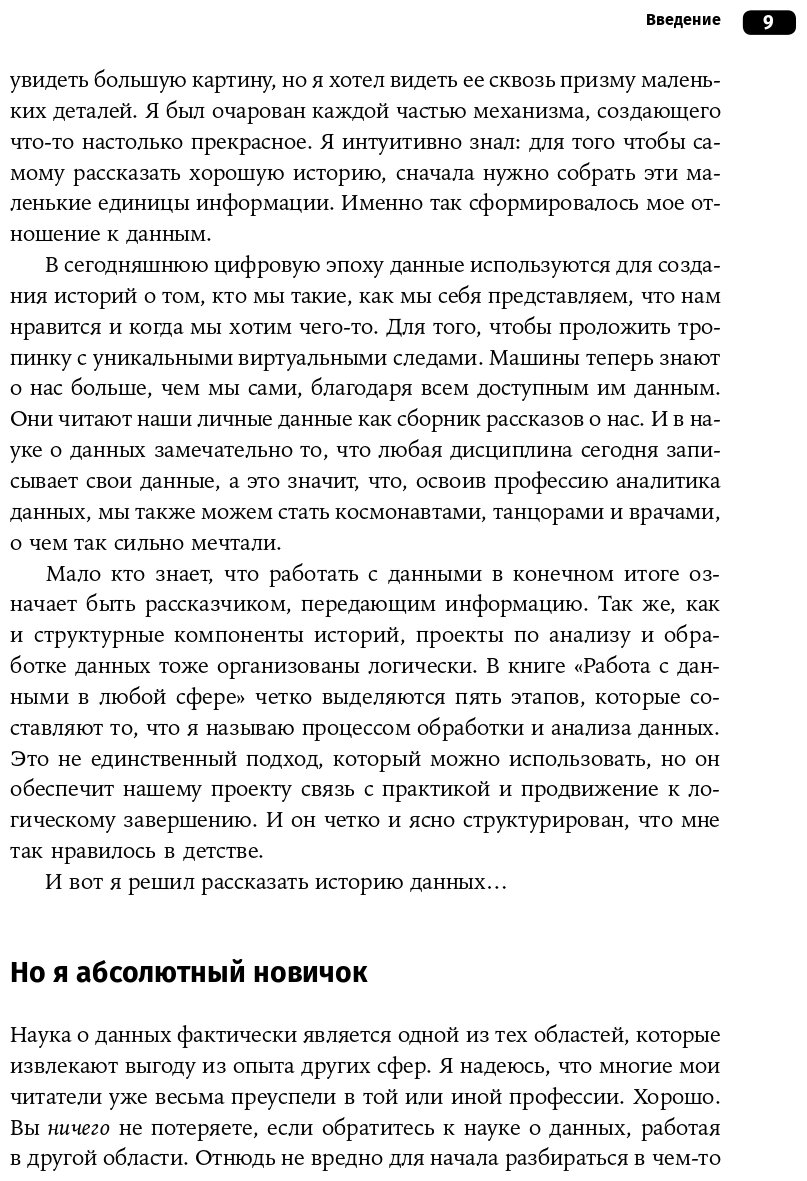 Введение 9

увидеть большую картину, но я хотел видеть ее сквозь призму маленьких деталей. Я был очарован каждой частью механизма, создающего что-то настолько прекрасное. Я интуитивно знал: для того чтобы самому рассказать хорошую историю, сначала нужно собрать эти маленькие единицы информации. Именно так сформировалось мое отношение к данным.

В сегодняшнюю цифровую эпоху данные используются для создания историй о том, кто мы такие, как мы себя представляем, что нам нравится и когда мы хотим чего-то. Для того, чтобы проложить тропинку с уникальными виртуальными следами. Машины теперь знают о нас больше, чем мы сами, благодаря всем доступным им данным. Они читают наши личные данные как сборник рассказов о нас. И в науке о данных замечательно то, что любая дисциплина сегодня записывает свои данные, а это значит, что, освоив профессию аналитика данных, мы также можем стать космонавтами, танцорами и врачами, о чем так сильно мечтали.

Мало кто знает, что работать с данными в конечном итоге означает быть рассказчиком, передающим информацию. Так же, как и структурные компоненты историй, проекты по анализу и обработке данных тоже организованы логически. В книге «Работа с данными в любой сфере» четко выделяются пять этапов, которые составляют то, что я называю процессом обработки и анализа данных. Это не единственный подход, который можно использовать, но он обеспечит нашему проекту связь с практикой и продвижение к логическому завершению. И он четко и ясно структурирован, что мне так нравилось в детстве.

И вот я решил рассказать историю данных…

Но я абсолютный новичок

Наука о данных фактически является одной из тех областей, которые извлекают выгоду из опыта других сфер. Я надеюсь, что многие мои читатели уже весьма преуспели в той или иной профессии. Хорошо. Вы ничего не потеряете, если обратитесь к науке о данных, работая в другой области. Отнюдь не вредно для начала разбираться в чем-то